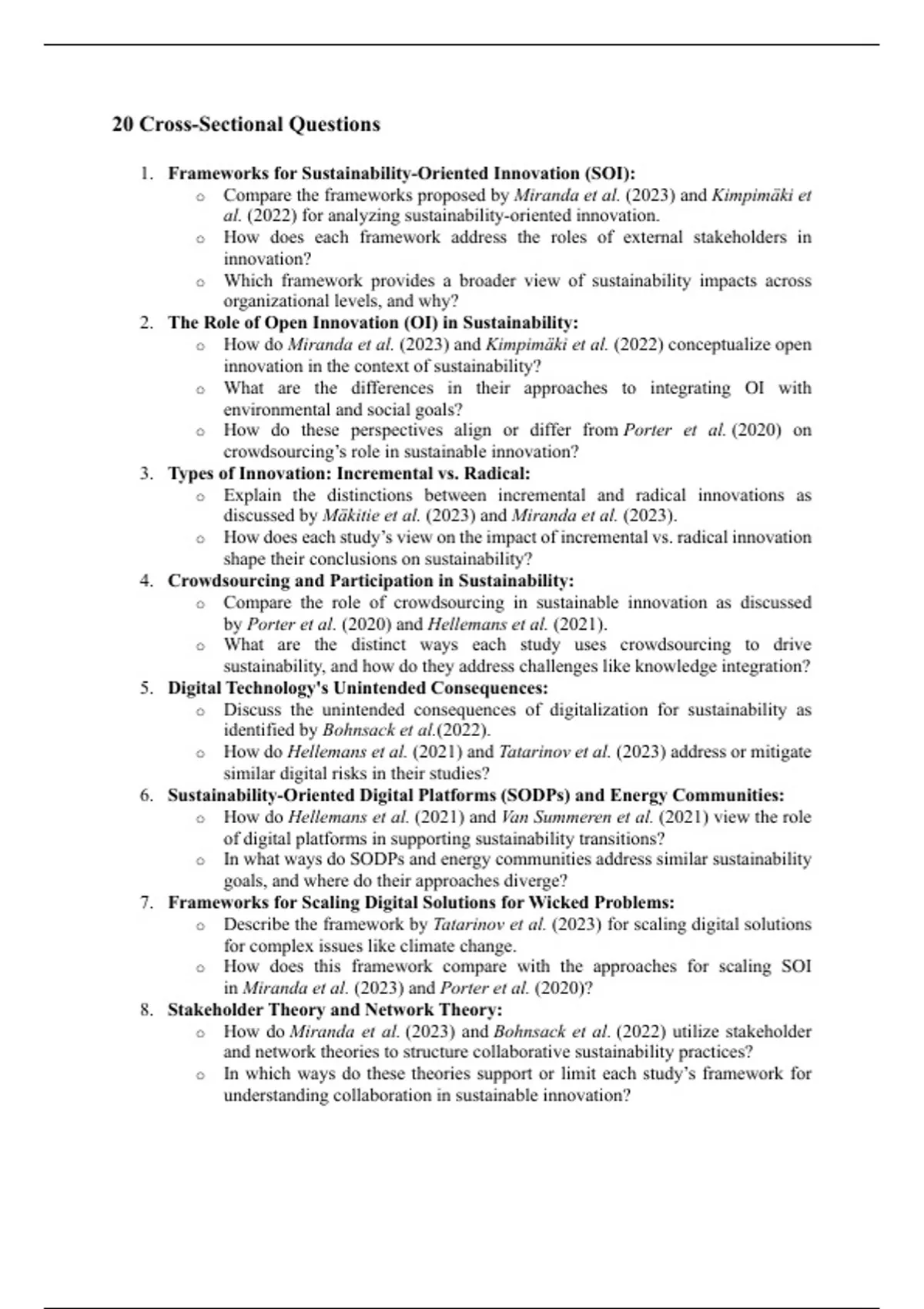 20 Cross-Sectional Questions

1. Frameworks for Sustainability-Oriented Innovation (SOI):
   ○ Compare the frameworks proposed by Miranda et al. (2023) and Kimpimäki et al. (2022) for analyzing sustainability-oriented innovation.
   ○ How does each framework address the roles of external stakeholders in innovation?
   ○ Which framework provides a broader view of sustainability impacts across organizational levels, and why?
2. The Role of Open Innovation (OI) in Sustainability:
   ○ How do Miranda et al. (2023) and Kimpimäki et al. (2022) conceptualize open innovation in the context of sustainability?
   ○ What are the differences in their approaches to integrating OI with environmental and social goals?
   ○ How do these perspectives align or differ from Porter et al. (2020) on crowdsourcing's role in sustainable innovation?
3. Types of Innovation: Incremental vs. Radical:
   ○ Explain the distinctions between incremental and radical innovations as discussed by Mäkitie et al. (2023) and Miranda et al. (2023).
   ○ How does each study's view on the impact of incremental vs. radical innovation shape their conclusions on sustainability?
4. Crowdsourcing and Participation in Sustainability:
   ○ Compare the role of crowdsourcing in sustainable innovation as discussed by Porter et al. (2020) and Hellemans et al. (2021).
   ○ What are the distinct ways each study uses crowdsourcing to drive sustainability, and how do they address challenges like knowledge integration?
5. Digital Technology's Unintended Consequences:
   ○ Discuss the unintended consequences of digitalization for sustainability as identified by Bohnsack et al.(2022).
   ○ How do Hellemans et al. (2021) and Tatarinov et al. (2023) address or mitigate similar digital risks in their studies?
6. Sustainability-Oriented Digital Platforms (SODPs) and Energy Communities:
   ○ How do Hellemans et al. (2021) and Van Summeren et al. (2021) view the role of digital platforms in supporting sustainability transitions?
   ○ In what ways do SODPs and energy communities address similar sustainability goals, and where do their approaches diverge?
7. Frameworks for Scaling Digital Solutions for Wicked Problems:
   ○ Describe the framework by Tatarinov et al. (2023) for scaling digital solutions for complex issues like climate change.
   ○ How does this framework compare with the approaches for scaling SOI in Miranda et al. (2023) and Porter et al. (2020)?
8. Stakeholder Theory and Network Theory:
   ○ How do Miranda et al. (2023) and Bohnsack et al. (2022) utilize stakeholder and network theories to structure collaborative sustainability practices?
   ○ In which ways do these theories support or limit each study's framework for understanding collaboration in sustainable innovation?